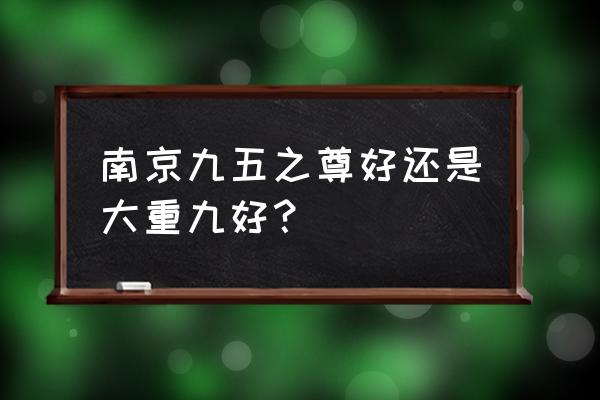 南京九五之尊好还是大重九好？